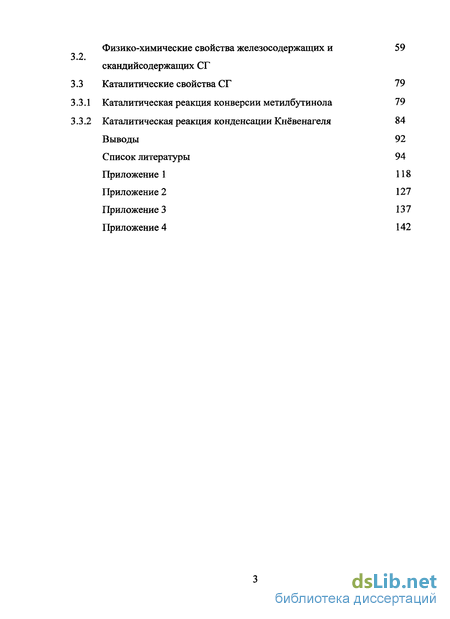 | | | |
|---|---|---|
| 3.2. | Физико-химические свойства железосодержащих и скандийсодержащих СГ | 59 |
| 3.3 | Каталитические свойства СГ | 79 |
| 3.3.1 | Каталитическая реакция конверсии метилбутинола | 79 |
| 3.3.2 | Каталитическая реакция конденсации Кнёвенагеля | 84 |
| | Выводы | 92 |
| | Список литературы | 94 |
| | Приложение 1 | 118 |
| | Приложение 2 | 127 |
| | Приложение 3 | 137 |
| | Приложение 4 | 142 |

3

dsLib.net
библиотека диссертаций